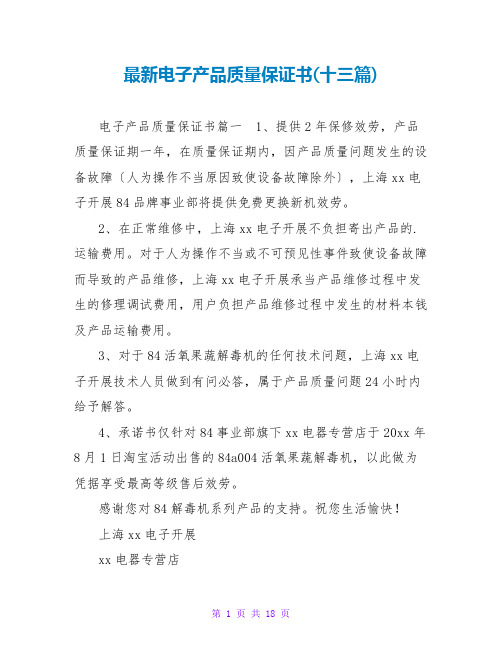 最新电子产品质量保证书(十三篇)

电子产品质量保证书篇一 1、提供2年保修效劳，产品质量保证期一年，在质量保证期内，因产品质量问题发生的设备故障〔人为操作不当原因致使设备故障除外〕，上海xx电子开展84品牌事业部将提供免费更换新机效劳。

2、在正常维修中，上海xx电子开展不负担寄出产品的.运输费用。对于人为操作不当或不可预见性事件致使设备故障而导致的产品维修，上海xx电子开展承当产品维修过程中发生的修理调试费用，用户负担产品维修过程中发生的材料本钱及产品运输费用。

3、对于84活氧果蔬解毒机的任何技术问题，上海xx电子开展技术人员做到有问必答，属于产品质量问题24小时内给予解答。

4、承诺书仅针对84事业部旗下xx电器专营店于20xx年8月1日淘宝活动出售的84a004活氧果蔬解毒机，以此做为凭据享受最高等级售后效劳。

感谢您对84解毒机系列产品的支持。祝您生活愉快！

上海xx电子开展

xx电器专营店

第 1 页 共 18 页